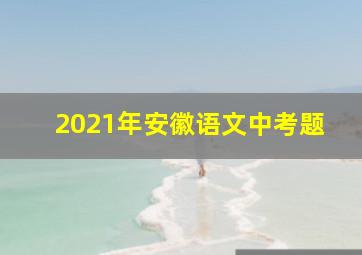 2021年安徽语文中考题